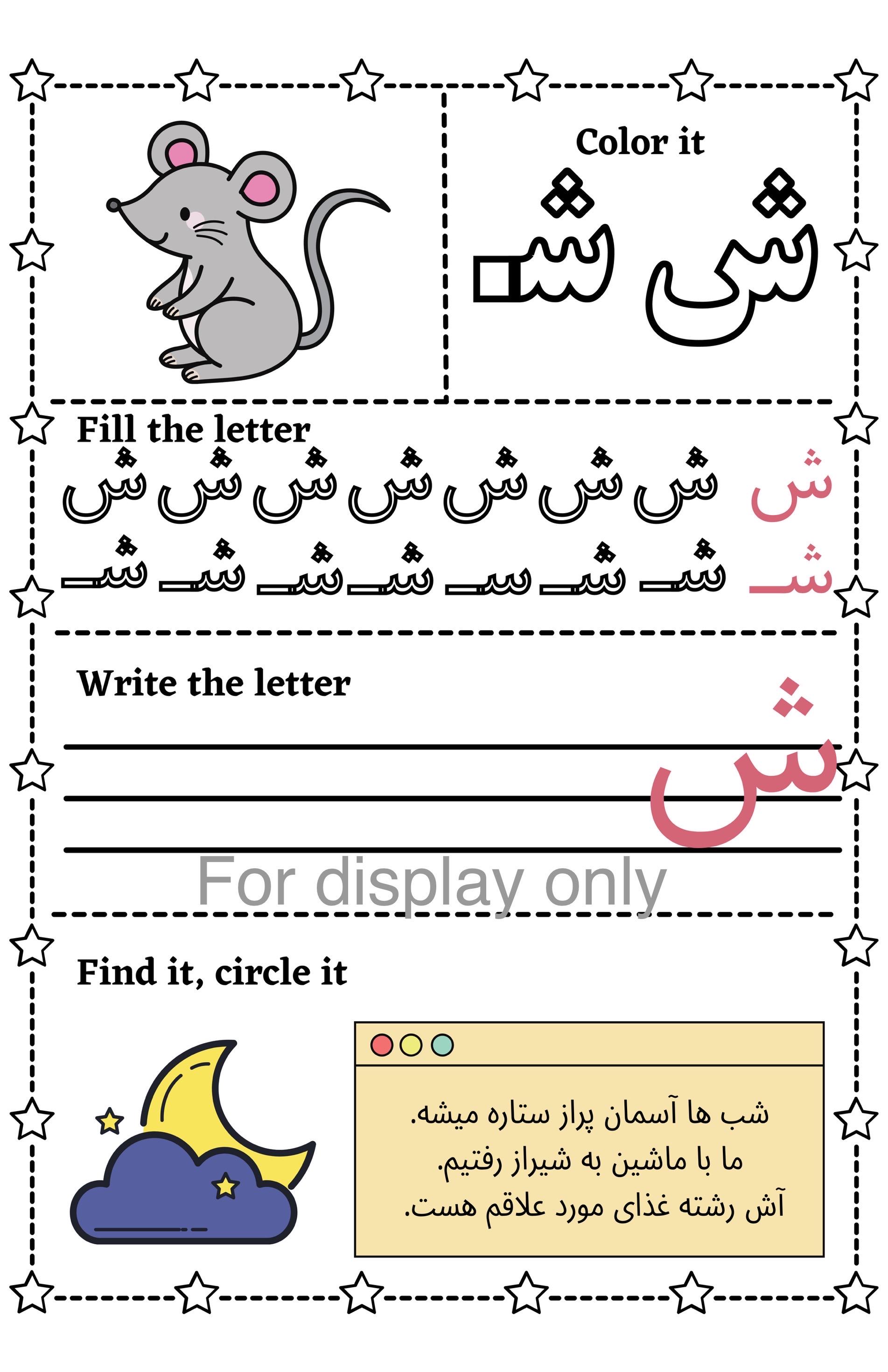 Color it

ش شـ

Fill the letter

ش ش ش ش ش ش ش ش

شـ شـ شـ سـ شـ شـ شـ شـ

Write the letter

ش

For display only

Find it, circle it

شب ها آسمان پراز ستاره میشه.
ما با ماشین به شیراز رفتیم.
آش رشته غذای مورد علاقم هست.